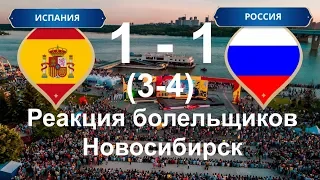 ИСПАНИЯ

РОССИЯ

1 - 1
(3-4)

Реакция болельщиков
Новосибирск